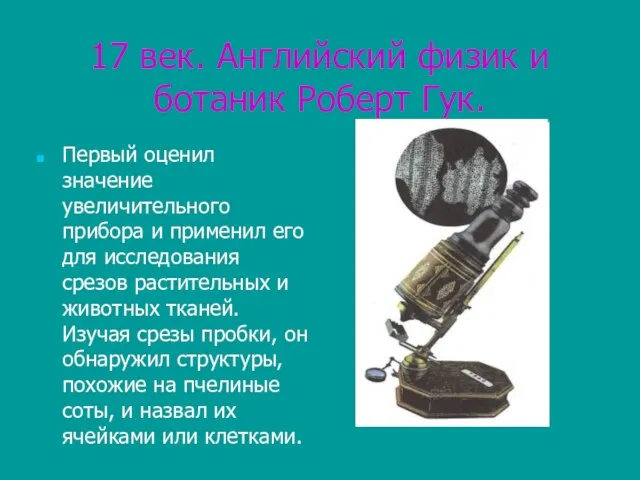 17 век. Английский физик и ботаник Роберт Гук.

Первый оценил значение увеличительного прибора и применил его для исследования срезов растительных и животных тканей. Изучая срезы пробки, он обнаружил структуры, похожие на пчелиные соты, и назвал их ячейками или клетками.